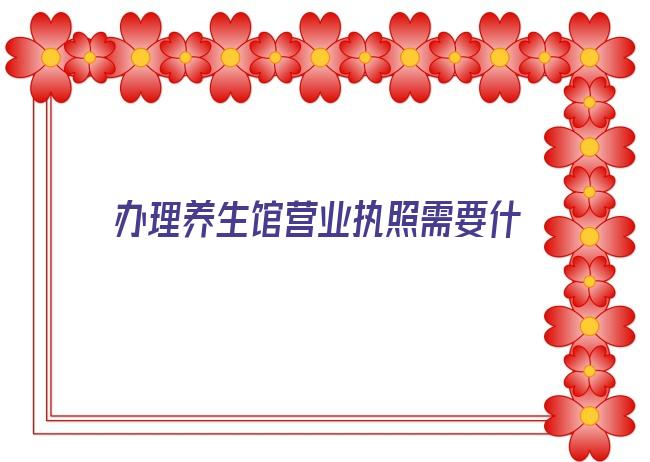 办理养生馆营业执照需要什